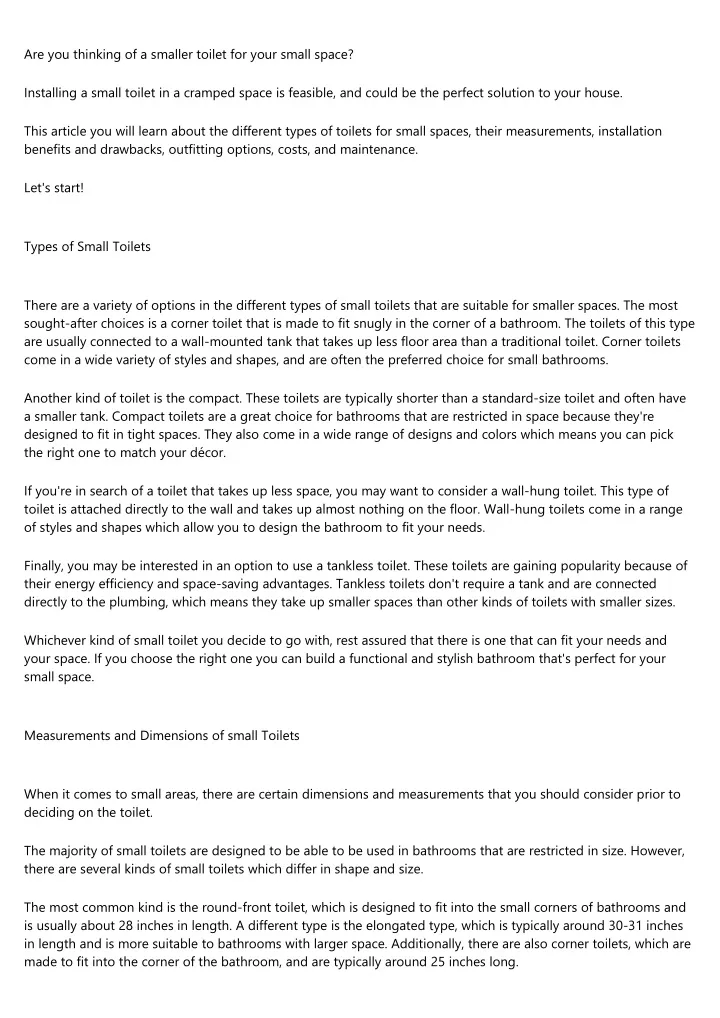 Are you thinking of a smaller toilet for your small space?

Installing a small toilet in a cramped space is feasible, and could be the perfect solution to your house.

This article you will learn about the different types of toilets for small spaces, their measurements, installation benefits and drawbacks, outfitting options, costs, and maintenance.

Let's start!

Types of Small Toilets

There are a variety of options in the different types of small toilets that are suitable for smaller spaces. The most sought-after choices is a corner toilet that is made to fit snugly in the corner of a bathroom. The toilets of this type are usually connected to a wall-mounted tank that takes up less floor area than a traditional toilet. Corner toilets come in a wide variety of styles and shapes, and are often the preferred choice for small bathrooms.

Another kind of toilet is the compact. These toilets are typically shorter than a standard-size toilet and often have a smaller tank. Compact toilets are a great choice for bathrooms that are restricted in space because they're designed to fit in tight spaces. They also come in a wide range of designs and colors which means you can pick the right one to match your décor.

If you're in search of a toilet that takes up less space, you may want to consider a wall-hung toilet. This type of toilet is attached directly to the wall and takes up almost nothing on the floor. Wall-hung toilets come in a range of styles and shapes which allow you to design the bathroom to fit your needs.

Finally, you may be interested in an option to use a tankless toilet. These toilets are gaining popularity because of their energy efficiency and space-saving advantages. Tankless toilets don't require a tank and are connected directly to the plumbing, which means they take up smaller spaces than other kinds of toilets with smaller sizes.

Whichever kind of small toilet you decide to go with, rest assured that there is one that can fit your needs and your space. If you choose the right one you can build a functional and stylish bathroom that's perfect for your small space.

Measurements and Dimensions of small Toilets

When it comes to small areas, there are certain dimensions and measurements that you should consider prior to deciding on the toilet.

The majority of small toilets are designed to be able to be used in bathrooms that are restricted in size. However, there are several kinds of small toilets which differ in shape and size.

The most common kind is the round-front toilet, which is designed to fit into the small corners of bathrooms and is usually about 28 inches in length. A different type is the elongated type, which is typically around 30-31 inches in length and is more suitable to bathrooms with larger space. Additionally, there are also corner toilets, which are made to fit into the corner of the bathroom, and are typically around 25 inches long.